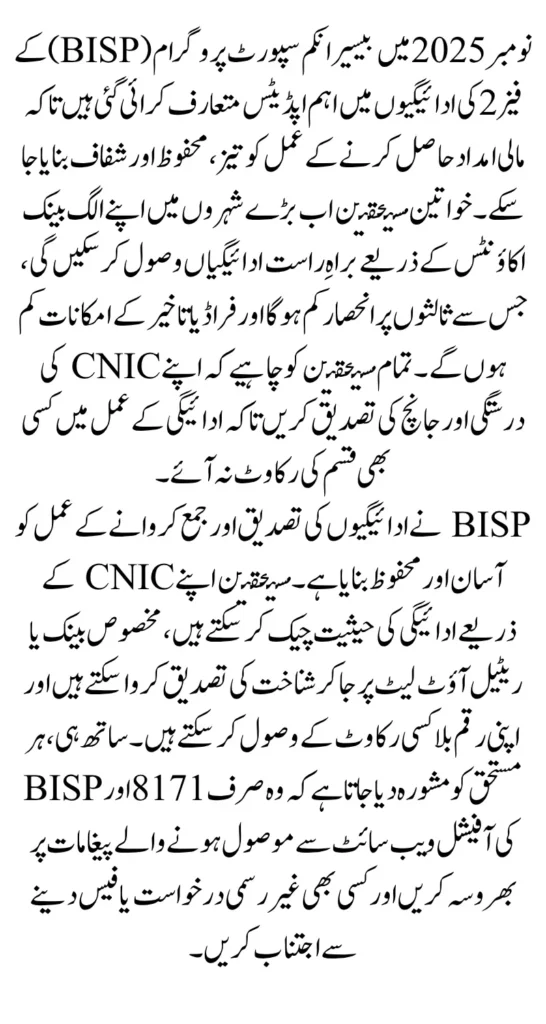 نومبر 2025 میں بینظیر انکم سپورٹ پروگرام (BISP) کے فیز 2 کی ادائیگیوں میں اہم اپڈیٹس متعارف کرائی گئی ہیں تاکہ مالی امداد حاصل کرنے کے عمل کو تیز، محفوظ اور شفاف بنایا جا سکے۔ خواتین مستحقین اب بڑے شہروں میں اپنے الگ بینک اکاؤنٹس کے ذریعے براہ راست ادائیگیاں وصول کر سکیں گی، جس سے ثالثوں پر انحصار کم ہوگا اور فراڈ یا تاخیر کے امکانات کم ہوں گے۔ تمام مستحقین کو چاہیے کہ اپنے CNIC کی درستگی اور جانچ کی تصدیق کریں تاکہ ادائیگی کے عمل میں کسی بھی قسم کی رکاوٹ نہ آئے۔

BISP نے ادائیگیوں کی تصدیق اور جمع کروانے کے عمل کو آسان اور محفوظ بنایا ہے۔ مستحقین اپنے CNIC کے ذریعے ادائیگی کی حیثیت چیک کر سکتے ہیں، مخصوص بینک یا ریٹیل آؤٹ لیٹ پر جا کر شناخت کی تصدیق کروا سکتے ہیں اور اپنی رقم بلا کسی رکاوٹ کے وصول کر سکتے ہیں۔ ساتھ ہی، ہر مستحق کو مشورہ دیا جاتا ہے کہ وہ صرف 8171 اور BISP کی آفیشل ویب سائٹ سے موصول ہونے والے پیغامات پر بھروسہ کریں اور کسی بھی غیر رسمی درخواست یا فیس دینے سے اجتناب کریں۔